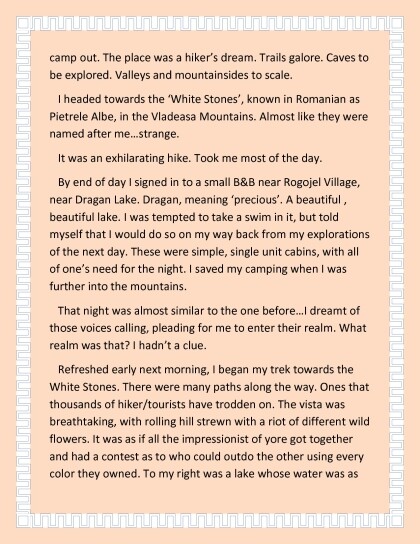 camp out. The place was a hiker's dream. Trails galore. Caves to be explored. Valleys and mountainsides to scale.

I headed towards the 'White Stones', known in Romanian as Pietrele Albe, in the Vladeasa Mountains. Almost like they were named after me…strange.

It was an exhilarating hike. Took me most of the day.

By end of day I signed in to a small B&B near Rogojel Village, near Dragan Lake. Dragan, meaning 'precious'. A beautiful , beautiful lake. I was tempted to take a swim in it, but told myself that I would do so on my way back from my explorations of the next day. These were simple, single unit cabins, with all of one's need for the night. I saved my camping when I was further into the mountains.

That night was almost similar to the one before…I dreamt of those voices calling, pleading for me to enter their realm. What realm was that? I hadn't a clue.

Refreshed early next morning, I began my trek towards the White Stones. There were many paths along the way. Ones that thousands of hiker/tourists have trodden on. The vista was breathtaking, with rolling hill strewn with a riot of different wild flowers. It was as if all the impressionist of yore got together and had a contest as to who could outdo the other using every color they owned. To my right was a lake whose water was as